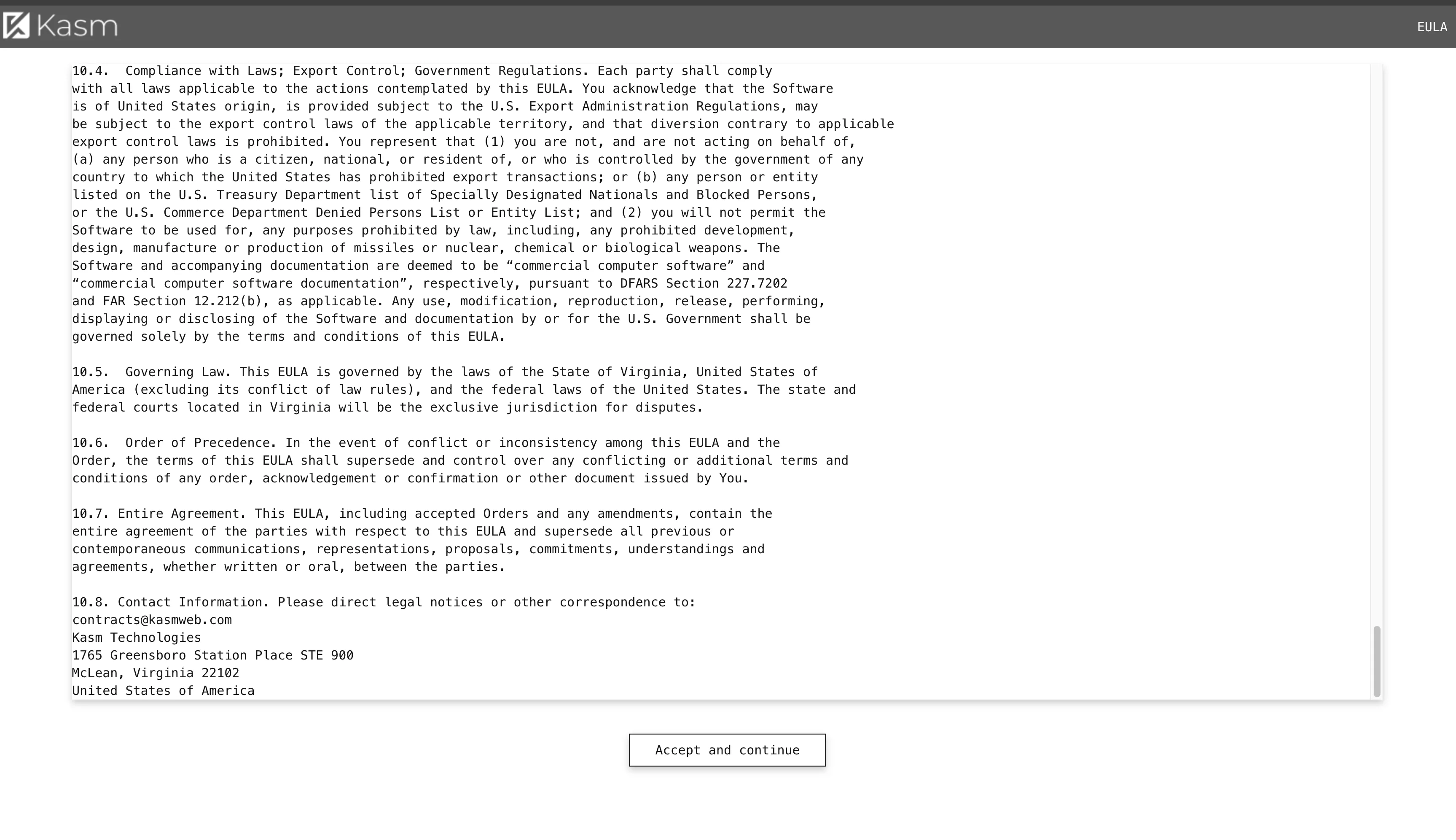 Kasm

EULA

10.4. Compliance with Laws; Export Control; Government Regulations. Each party shall comply with all laws applicable to the actions contemplated by this EULA. You acknowledge that the Software is of United States origin, is provided subject to the U.S. Export Administration Regulations, may be subject to the export control laws of the applicable territory, and that diversion contrary to applicable export control laws is prohibited. You represent that (1) you are not, and are not acting on behalf of, (a) any person who is a citizen, national, or resident of, or who is controlled by the government of any country to which the United States has prohibited export transactions; or (b) any person or entity listed on the U.S. Treasury Department list of Specially Designated Nationals and Blocked Persons, or the U.S. Commerce Department Denied Persons List or Entity List; and (2) you will not permit the Software to be used for, any purposes prohibited by law, including, any prohibited development, design, manufacture or production of missiles or nuclear, chemical or biological weapons. The Software and accompanying documentation are deemed to be “commercial computer software” and “commercial computer software documentation”, respectively, pursuant to DFARS Section 227.7202 and FAR Section 12.212(b), as applicable. Any use, modification, reproduction, release, performing, displaying or disclosing of the Software and documentation by or for the U.S. Government shall be governed solely by the terms and conditions of this EULA.

10.5. Governing Law. This EULA is governed by the laws of the State of Virginia, United States of America (excluding its conflict of law rules), and the federal laws of the United States. The state and federal courts located in Virginia will be the exclusive jurisdiction for disputes.

10.6. Order of Precedence. In the event of conflict or inconsistency among this EULA and the Order, the terms of this EULA shall supersede and control over any conflicting or additional terms and conditions of any order, acknowledgement or confirmation or other document issued by You.

10.7. Entire Agreement. This EULA, including accepted Orders and any amendments, contain the entire agreement of the parties with respect to this EULA and supersede all previous or contemporaneous communications, representations, proposals, commitments, understandings and agreements, whether written or oral, between the parties.

10.8. Contact Information. Please direct legal notices or other correspondence to:
contracts@kasmweb.com
Kasm Technologies
1765 Greensboro Station Place STE 900
McLean, Virginia 22102
United States of America

Accept and continue